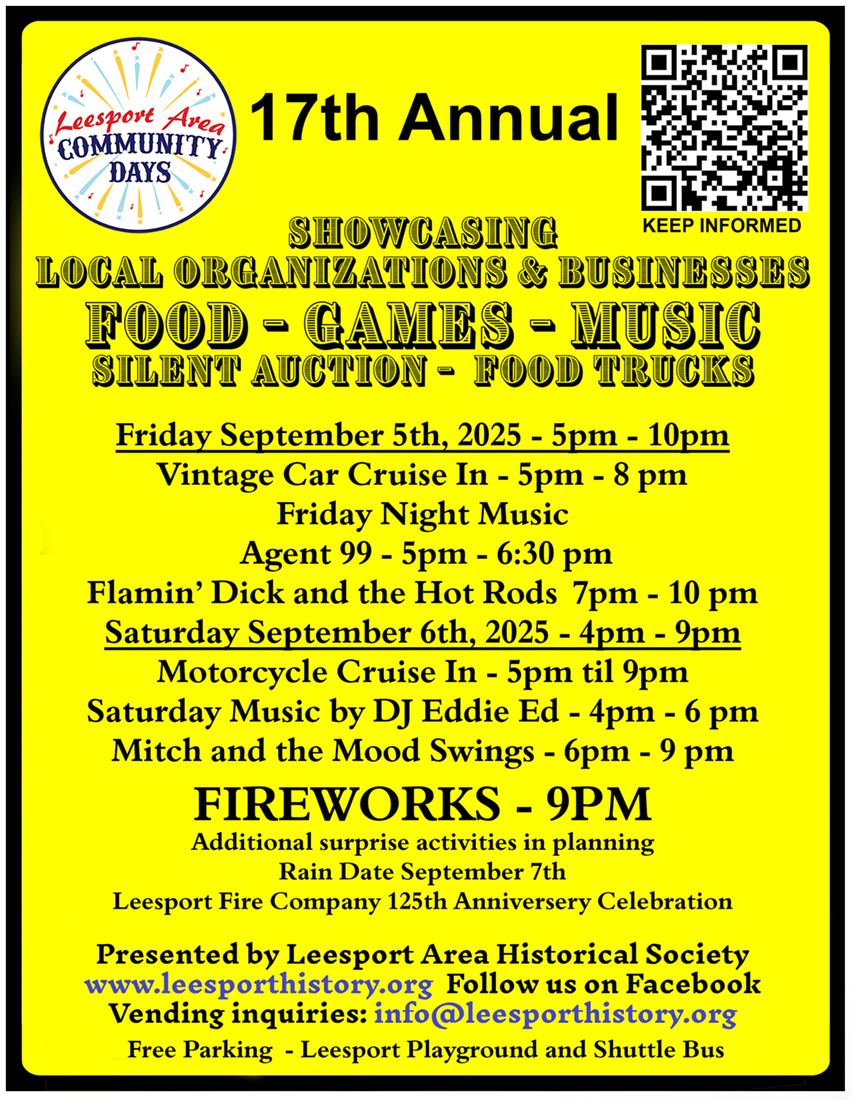 Leesport Area
COMMUNITY
DAYS

17th Annual

KEEP INFORMED

SHOWCASING
LOCAL ORGANIZATIONS & BUSINESSES
FOOD - GAMES - MUSIC
SILENT AUCTION - FOOD TRUCKS

Friday September 5th, 2025 - 5pm - 10pm
Vintage Car Cruise In - 5pm - 8 pm
Friday Night Music
Agent 99 - 5pm - 6:30 pm
Flamin' Dick and the Hot Rods 7pm - 10 pm
Saturday September 6th, 2025 - 4pm - 9pm
Motorcycle Cruise In - 5pm til 9pm
Saturday Music by DJ Eddie Ed - 4pm - 6 pm
Mitch and the Mood Swings - 6pm - 9 pm

FIREWORKS - 9PM
Additional surprise activities in planning
Rain Date September 7th
Leesport Fire Company 125th Anniversery Celebration

Presented by Leesport Area Historical Society
www.leesporthistory.org Follow us on Facebook
Vending inquiries: info@leesporthistory.org
Free Parking - Leesport Playground and Shuttle Bus